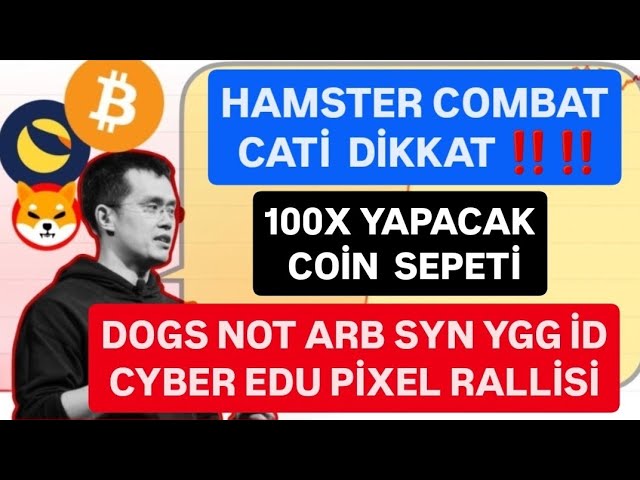 HAMSTER COMBAT CATİ DİKKAT ‼️‼️

100X YAPACAK COİN SEPETİ

DOGS NOT ARB SYN YGG İD CYBER EDU PİXEL RALLİSİ